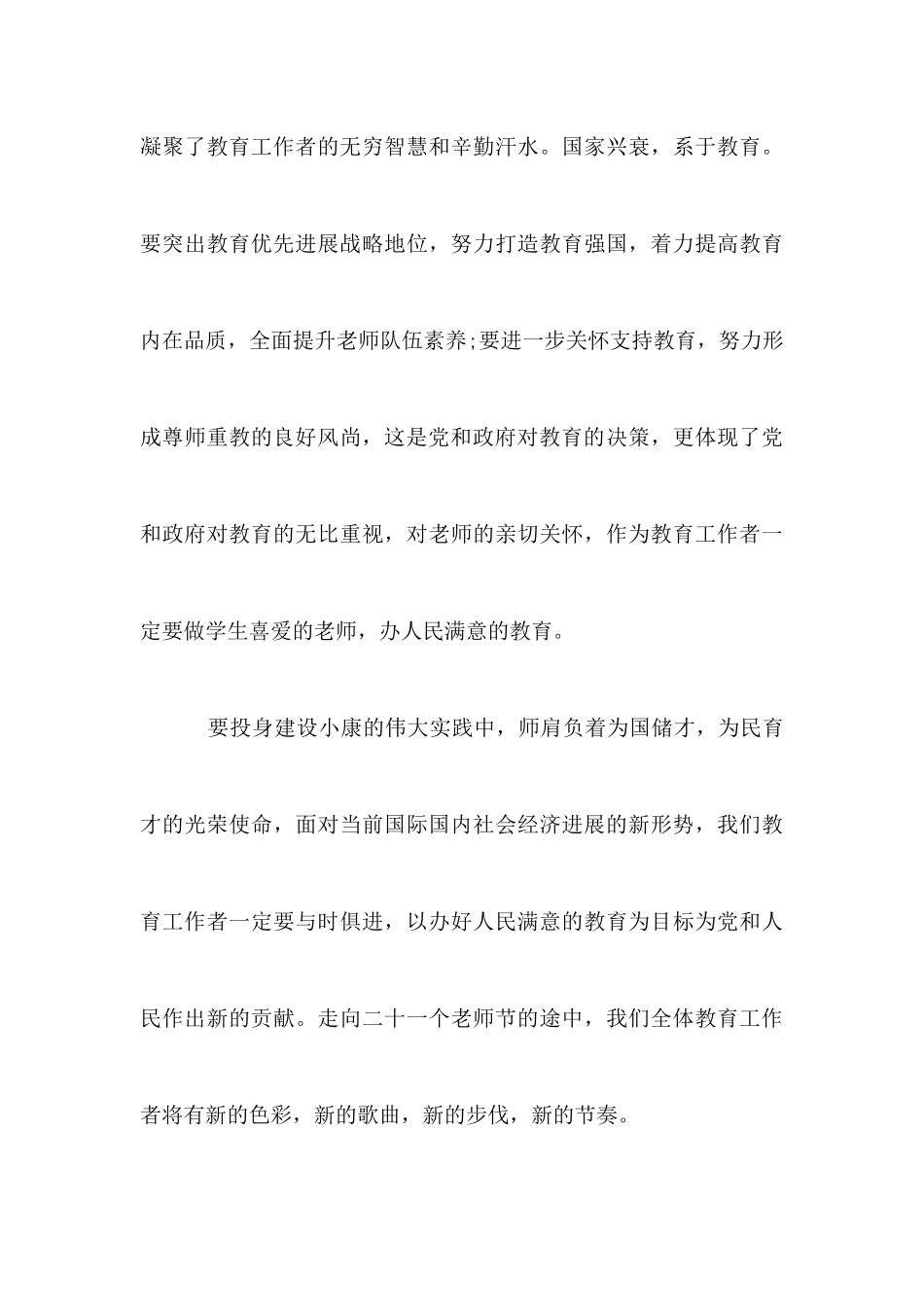 凝聚了教育工作者的无穷智慧和辛勤汗水。国家兴衰，系于教育。要突出教育优先进展战略地位，努力打造教育强国，着力提高教育内在品质，全面提升老师队伍素养;要进一步关怀支持教育，努力形成尊师重教的良好风尚，这是党和政府对教育的决策，更体现了党和政府对教育的无比重视，对老师的亲切关怀，作为教育工作者一定要做学生喜爱的老师，办人民满意的教育。

要投身建设小康的伟大实践中，师肩负着为国储才，为民育才的光荣使命，面对当前国际国内社会经济进展的新形势，我们教育工作者一定要与时俱进，以办好人民满意的教育为目标为党和人民作出新的贡献。走向二十一个老师节的途中，我们全体教育工作者将有新的色彩，新的歌曲，新的步伐，新的节奏。